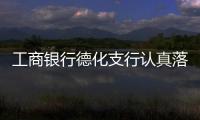 工商银行德化支行认真落